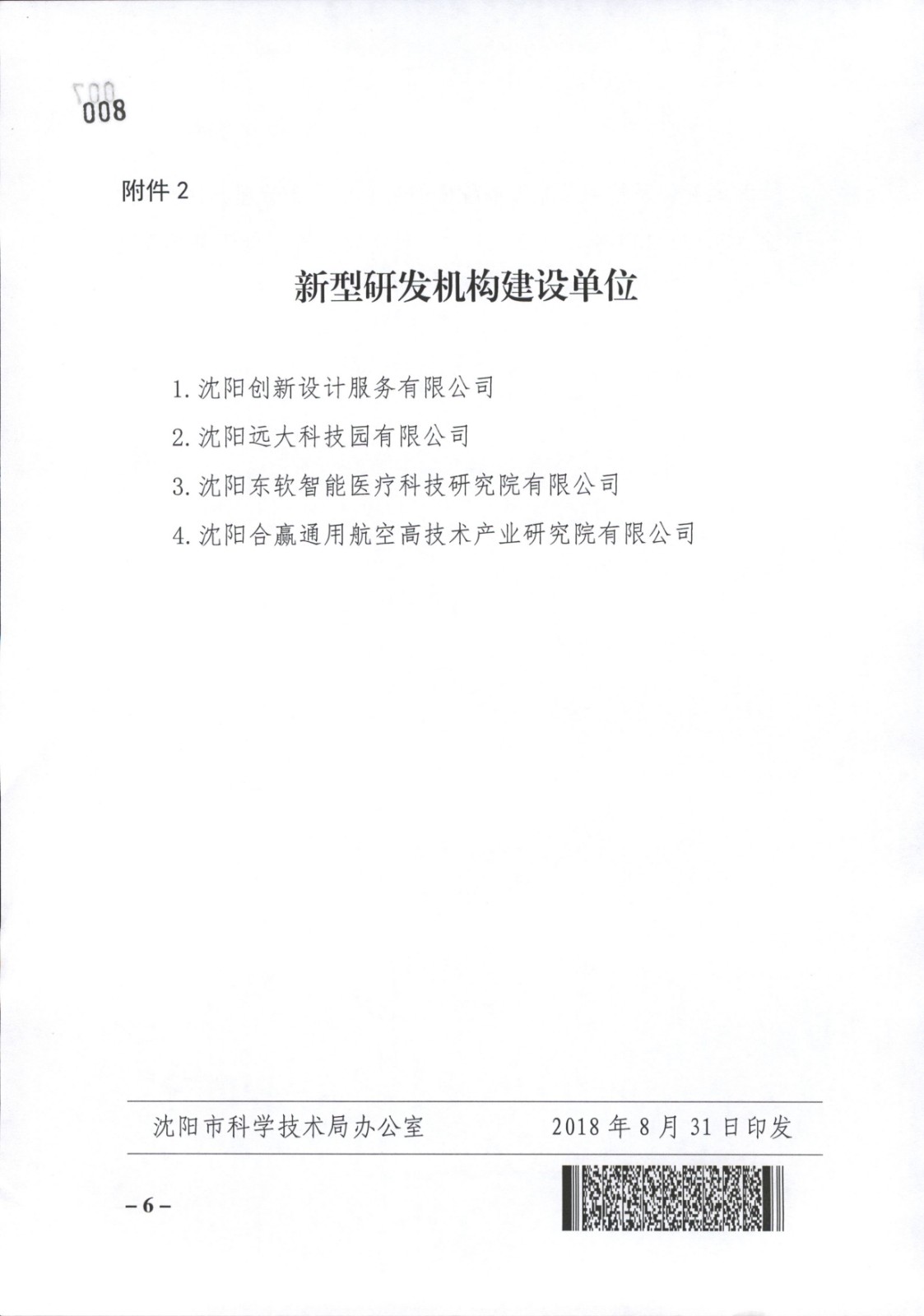 007
008

附件 2

新型研发机构建设单位

1. 沈阳创新设计服务有限公司

2. 沈阳远大科技园有限公司

3. 沈阳东软智能医疗科技研究院有限公司

4. 沈阳合赢通用航空高技术产业研究院有限公司

沈阳市科学技术局办公室　　2018 年 8 月 31 日印发

– 6 –